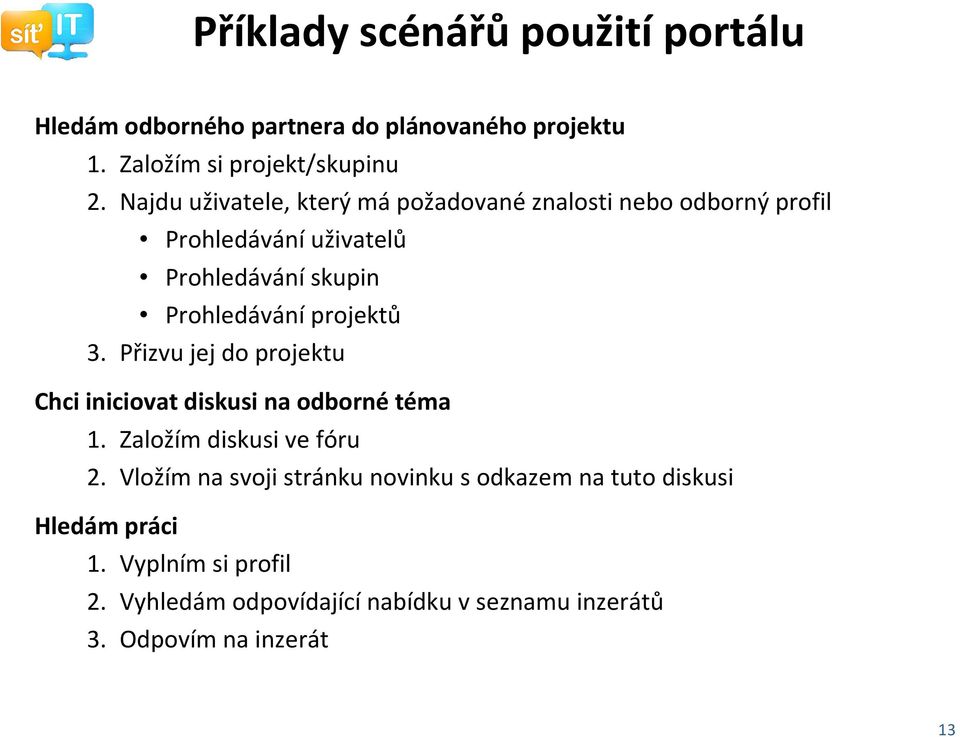 síť IT

Příklady scénářů použití portálu

Hledám odborného partnera do plánovaného projektu
1. Založím si projekt/skupinu
2. Najdu uživatele, který má požadované znalosti nebo odborný profil
• Prohledávání uživatelů
• Prohledávání skupin
• Prohledávání projektů
3. Přizvu jej do projektu

Chci iniciovat diskusi na odborné téma
1. Založím diskusi ve fóru
2. Vložím na svoji stránku novinku s odkazem na tuto diskusi

Hledám práci
1. Vyplním si profil
2. Vyhledám odpovídající nabídku v seznamu inzerátů
3. Odpovím na inzerát

13